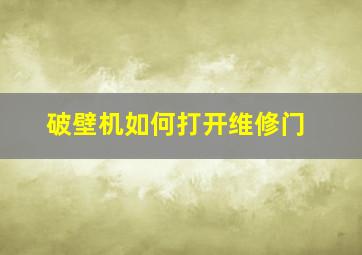 破壁机如何打开维修门